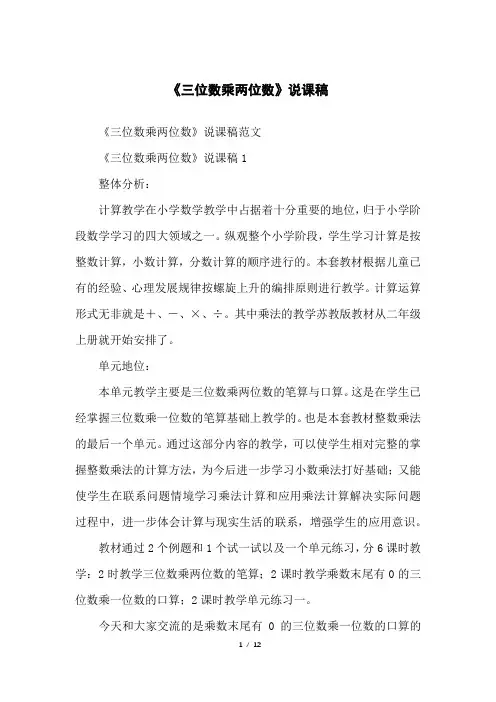 《三位数乘两位数》说课稿

《三位数乘两位数》说课稿范文

《三位数乘两位数》说课稿 1

整体分析：

计算教学在小学数学教学中占据着十分重要的地位，归于小学阶段数学学习的四大领域之一。纵观整个小学阶段，学生学习计算是按整数计算，小数计算，分数计算的顺序进行的。本套教材根据儿童已有的经验、心理发展规律按螺旋上升的编排原则进行教学。计算运算形式无非就是＋、－、×、÷。其中乘法的教学苏教版教材从二年级上册就开始安排了。

单元地位：

本单元教学主要是三位数乘两位数的笔算与口算。这是在学生已经掌握三位数乘一位数的笔算基础上教学的。也是本套教材整数乘法的最后一个单元。通过这部分内容的教学，可以使学生相对完整的掌握整数乘法的计算方法，为今后进一步学习小数乘法打好基础；又能使学生在联系问题情境学习乘法计算和应用乘法计算解决实际问题过程中，进一步体会计算与现实生活的联系，增强学生的应用意识。

教材通过 2 个例题和 1 个试一试以及一个单元练习，分 6 课时教学：2 时教学三位数乘两位数的笔算；2 课时教学乘数末尾有 0 的三位数乘一位数的口算；2 课时教学单元练习一。

今天和大家交流的是乘数末尾有 0 的三位数乘一位数的口算的

1 / 12